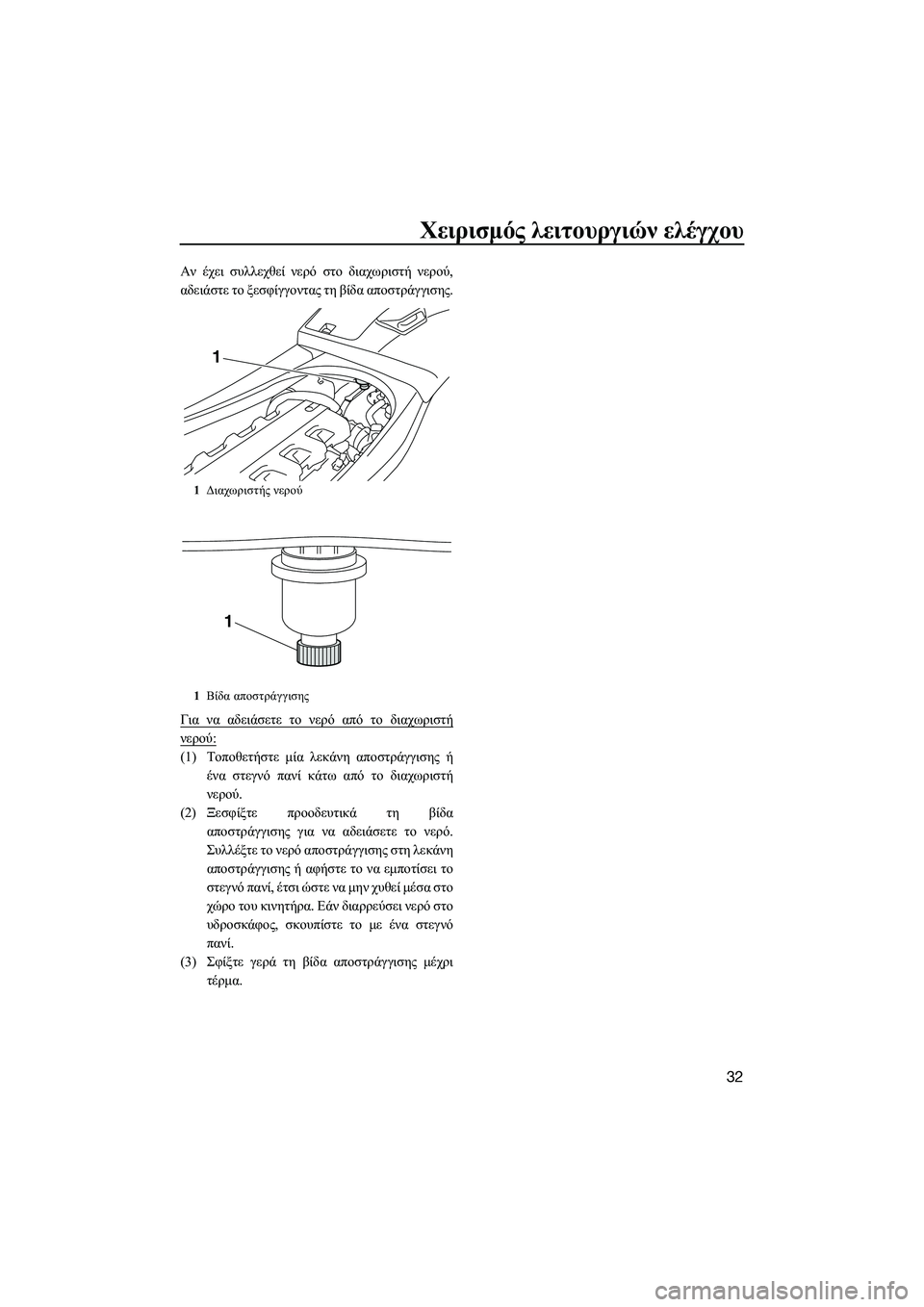 Χειρισμός λειτουργιών ελέγχου

Αν έχει συλλεχθεί νερό στο διαχωριστή νερού, αδειάστε το ξεσφίγγοντας τη βίδα αποστράγγισης.

1

1 Διαχωριστής νερού

1

1 Βίδα αποστράγγισης

Για να αδειάσετε το νερό από το διαχωριστή νερού:

(1) Τοποθετήστε μία λεκάνη αποστράγγισης ή ένα στεγνό πανί κάτω από το διαχωριστή νερού.

(2) Ξεσφίξτε προοδευτικά τη βίδα αποστράγγισης για να αδειάσετε το νερό. Συλλέξτε το νερό αποστράγγισης στη λεκάνη αποστράγγισης ή αφήστε το να εμποτίσει το στεγνό πανί, έτσι ώστε να μην χυθεί μέσα στο χώρο του κινητήρα. Εάν διαρρεύσει νερό στο υδροσκάφος, σκουπίστε το με ένα στεγνό πανί.

(3) Σφίξτε γερά τη βίδα αποστράγγισης μέχρι τέρμα.

32

carmanualsonline.info